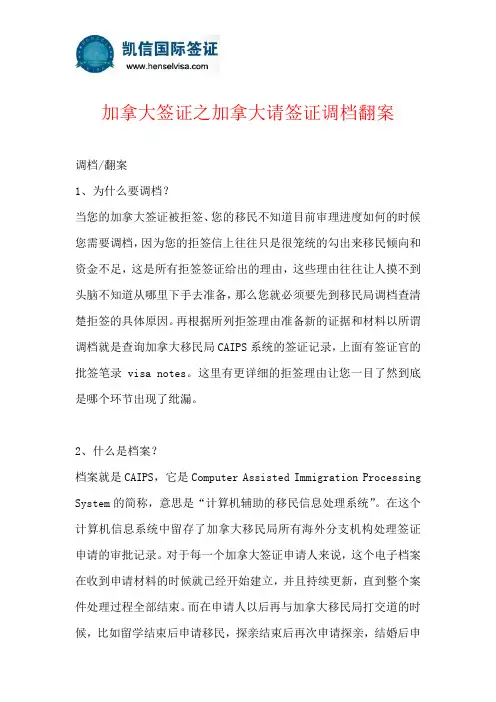 凯信国际签证
www.henselvisa.com

加拿大签证之加拿大请签证调档翻案

调档/翻案

1、为什么要调档？

当您的加拿大签证被拒签、您的移民不知道目前审理进度如何的时候您需要调档，因为您的拒签信上往往只是很笼统的勾出来移民倾向和资金不足，这是所有拒签签证给出的理由，这些理由往往让人摸不到头脑不知道从哪里下手去准备，那么您就必须要先到移民局调档查清楚拒签的具体原因。再根据所列拒签理由准备新的证据和材料以所谓调档就是查询加拿大移民局 CAIPS 系统的签证记录，上面有签证官的批签笔录 visa notes。这里有更详细的拒签理由让您一目了然到底是哪个环节出现了纰漏。

2、什么是档案？

档案就是 CAIPS，它是 Computer Assisted Immigration Processing System 的简称，意思是“计算机辅助的移民信息处理系统”。在这个计算机信息系统中留存了加拿大移民局所有海外分支机构处理签证申请的审批记录。对于每一个加拿大签证申请人来说，这个电子档案在收到申请材料的时候就已经开始建立，并且持续更新，直到整个案件处理过程全部结束。而在申请人以后再与加拿大移民局打交道的时候，比如留学结束后申请移民，探亲结束后再次申请探亲，结婚后申